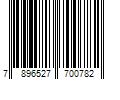 7 896527 700782